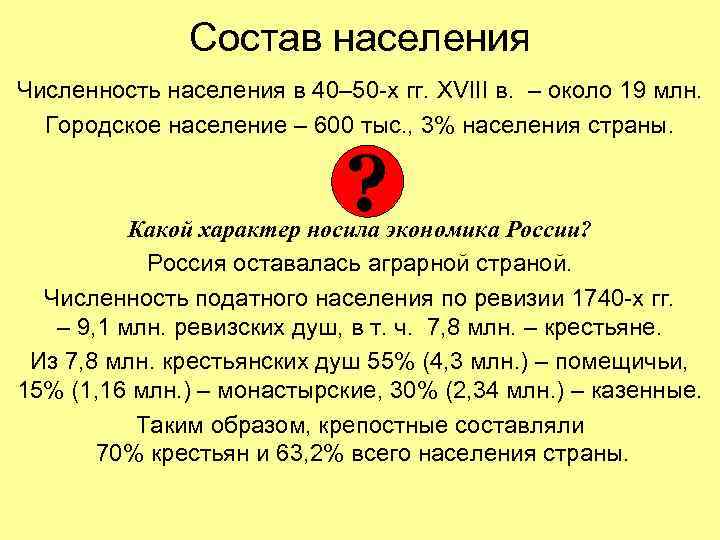 Состав населения

Численность населения в 40–50-х гг. XVIII в. – около 19 млн.

Городское население – 600 тыс., 3% населения страны.

?

Какой характер носила экономика России?

Россия оставалась аграрной страной.

Численность податного населения по ревизии 1740-х гг. – 9,1 млн. ревизских душ, в т. ч. 7,8 млн. – крестьяне.

Из 7,8 млн. крестьянских душ 55% (4,3 млн.) – помещичьи, 15% (1,16 млн.) – монастырские, 30% (2,34 млн.) – казенные.

Таким образом, крепостные составляли 70% крестьян и 63,2% всего населения страны.